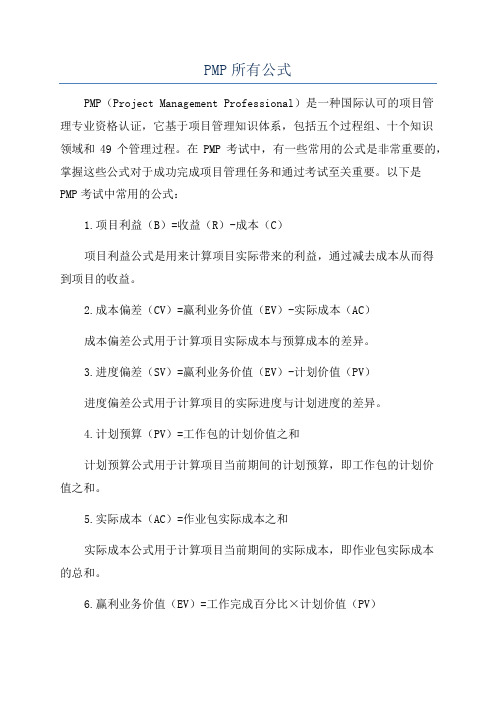 PMP所有公式

PMP（Project Management Professional）是一种国际认可的项目管理专业资格认证，它基于项目管理知识体系，包括五个过程组、十个知识领域和 49 个管理过程。在 PMP 考试中，有一些常用的公式是非常重要的，掌握这些公式对于成功完成项目管理任务和通过考试至关重要。以下是 PMP 考试中常用的公式：

1.项目利益（B）=收益（R）-成本（C）

项目利益公式是用来计算项目实际带来的利益，通过减去成本从而得到项目的收益。

2.成本偏差（CV）=赢利业务价值（EV）-实际成本（AC）

成本偏差公式用于计算项目实际成本与预算成本的差异。

3.进度偏差（SV）=赢利业务价值（EV）-计划价值（PV）

进度偏差公式用于计算项目的实际进度与计划进度的差异。

4.计划预算（PV）=工作包的计划价值之和

计划预算公式用于计算项目当前期间的计划预算，即工作包的计划价值之和。

5.实际成本（AC）=作业包实际成本之和

实际成本公式用于计算项目当前期间的实际成本，即作业包实际成本的总和。

6.赢利业务价值（EV）=工作完成百分比×计划价值（PV）